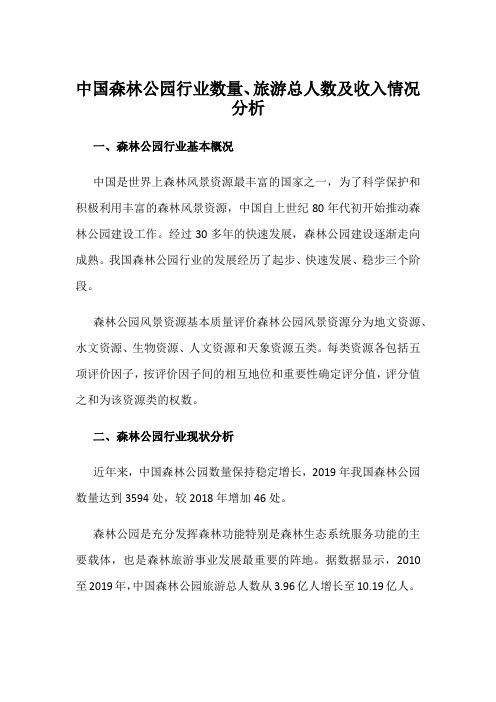 中国森林公园行业数量、旅游总人数及收入情况分析

一、森林公园行业基本概况

中国是世界上森林风景资源最丰富的国家之一，为了科学保护和积极利用丰富的森林风景资源，中国自上世纪 80 年代初开始推动森林公园建设工作。经过 30 多年的快速发展，森林公园建设逐渐走向成熟。我国森林公园行业的发展经历了起步、快速发展、稳步三个阶段。

森林公园风景资源基本质量评价森林公园风景资源分为地文资源、水文资源、生物资源、人文资源和天象资源五类。每类资源各包括五项评价因子，按评价因子间的相互地位和重要性确定评分值，评分值之和为该资源类的权数。

二、森林公园行业现状分析

近年来，中国森林公园数量保持稳定增长，2019 年我国森林公园数量达到 3594 处，较 2018 年增加 46 处。

森林公园是充分发挥森林功能特别是森林生态系统服务功能的主要载体，也是森林旅游事业发展最重要的阵地。据数据显示，2010 至 2019 年，中国森林公园旅游总人数从 3.96 亿人增长至 10.19 亿人。